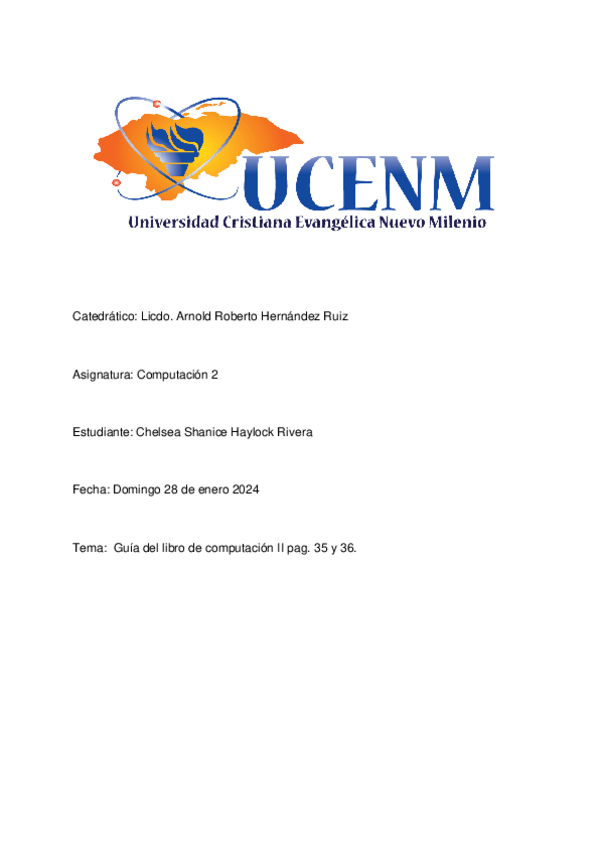 UCENM
Universidad Cristiana Evangélica Nuevo Milenio

Catedrático: Licdo. Arnold Roberto Hernández Ruiz

Asignatura: Computación 2

Estudiante: Chelsea Shanice Haylock Rivera

Fecha: Domingo 28 de enero 2024

Tema: Guía del libro de computación II pag. 35 y 36.